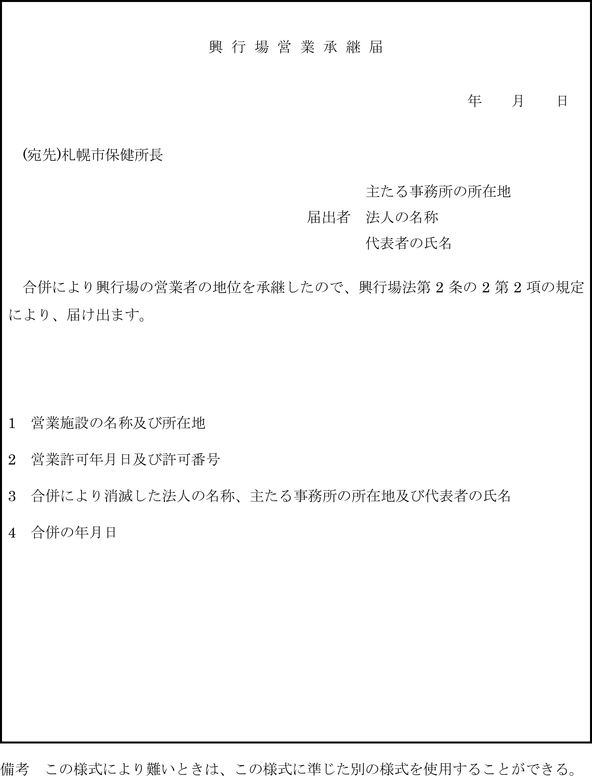 興行場営業承継届

年　月　日

(宛先)札幌市保健所長

主たる事務所の所在地
届出者　法人の名称
代表者の氏名

合併により興行場の営業者の地位を承継したので、興行場法第2条の2第2項の規定により、届け出ます。

1　営業施設の名称及び所在地

2　営業許可年月日及び許可番号

3　合併により消滅した法人の名称、主たる事務所の所在地及び代表者の氏名

4　合併の年月日

備考　この様式により難いときは、この様式に準じた別の様式を使用することができる。